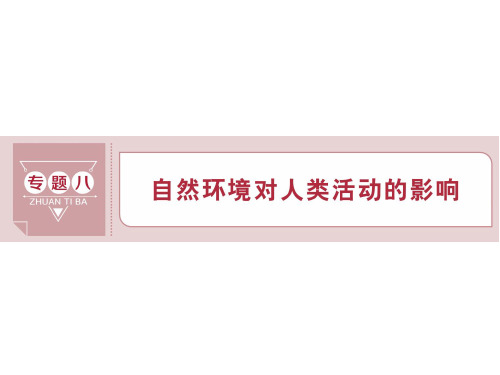 专题八
ZHUAN TI BA

自然环境对人类活动的影响